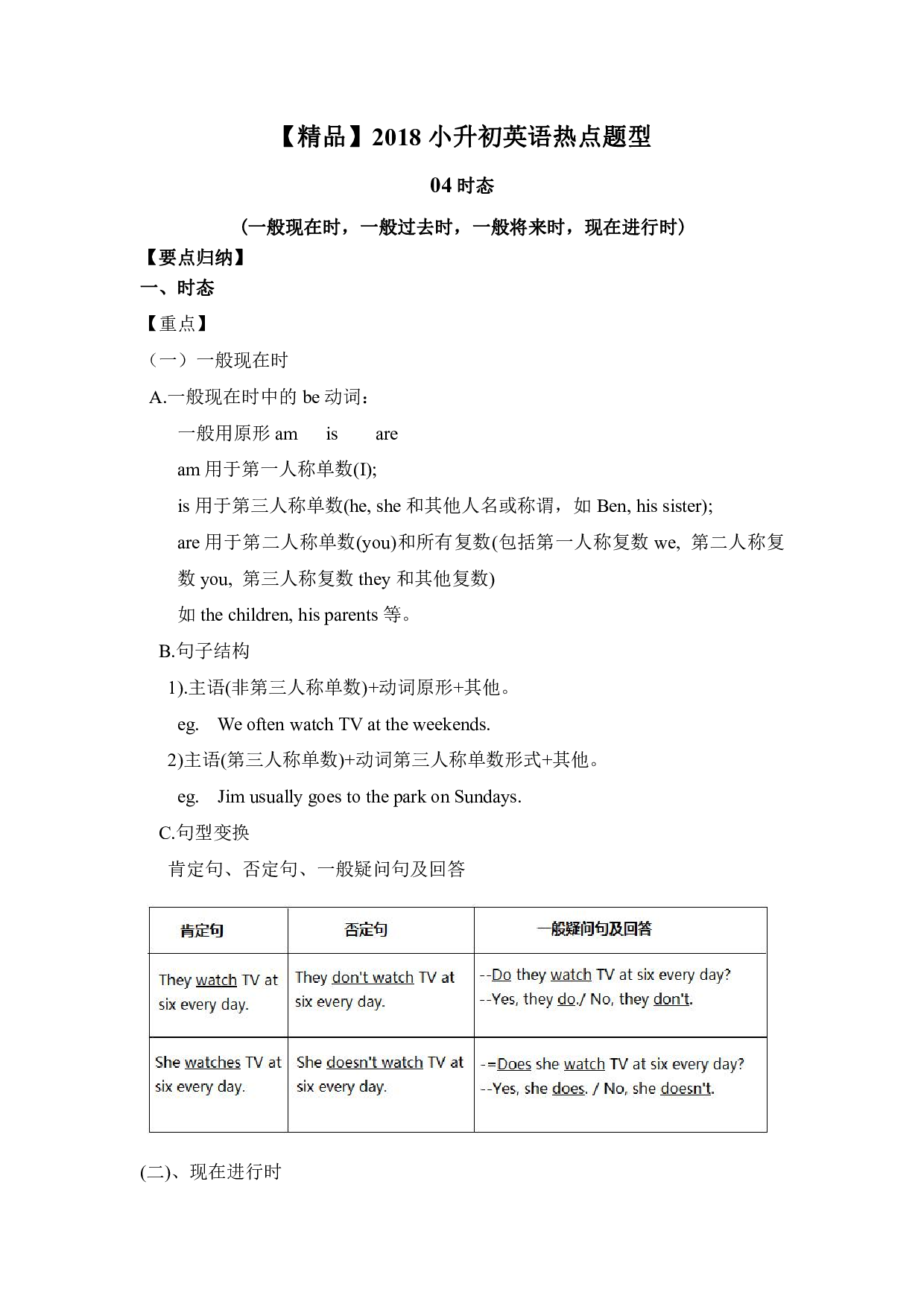 【精品】2018 小升初英语热点题型

04 时态

（一般现在时，一般过去时，一般将来时，现在进行时）

【要点归纳】

一、时态

【重点】

（一）一般现在时

A.一般现在时中的 be 动词：

一般用原形 am is are

am 用于第一人称单数(I);

is 用于第三人称单数(he, she 和其他人名或称谓，如 Ben, his sister);

are 用于第二人称单数(you)和所有复数(包括第一人称复数 we, 第二人称复数 you, 第三人称复数 they 和其他复数)

如 the children, his parents 等。

B.句子结构

1).主语(非第三人称单数)+动词原形+其他。

eg. We often watch TV at the weekends.

2)主语(第三人称单数)+动词第三人称单数形式+其他。

eg. Jim usually goes to the park on Sundays.

C.句型变换

肯定句、否定句、一般疑问句及回答

| 肯定句 | 否定句 | 一般疑问句及回答 |
|---|---|---|
| They watch TV at six every day. | They don't watch TV at six every day. | --Do they watch TV at six every day? --Yes, they do./ No, they don't. |
| She watches TV at six every day. | She doesn't watch TV at six every day. | -=Does she watch TV at six every day? --Yes, she does. / No, she doesn't. |

(二)、现在进行时